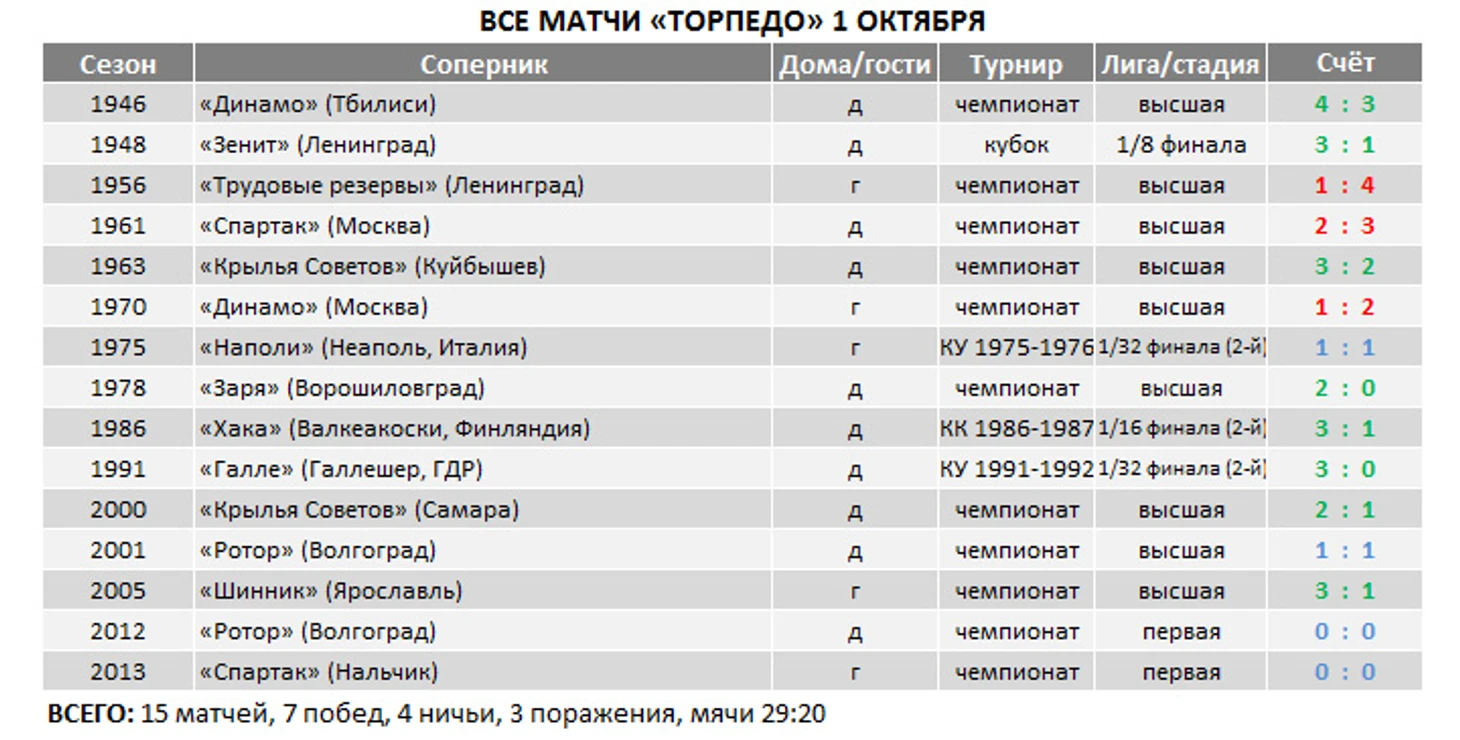 ВСЕ МАТЧИ «ТОРПЕДО» 1 ОКТЯБРЯ

| Сезон | Соперник | Дома/гости | Турнир | Лига/стадия | Счёт |
|---|---|---|---|---|---|
| 1946 | «Динамо» (Тбилиси) | д | чемпионат | высшая | 4 : 3 |
| 1948 | «Зенит» (Ленинград) | д | кубок | 1/8 финала | 3 : 1 |
| 1956 | «Трудовые резервы» (Ленинград) | г | чемпионат | высшая | 1 : 4 |
| 1961 | «Спартак» (Москва) | д | чемпионат | высшая | 2 : 3 |
| 1963 | «Крылья Советов» (Куйбышев) | д | чемпионат | высшая | 3 : 2 |
| 1970 | «Динамо» (Москва) | г | чемпионат | высшая | 1 : 2 |
| 1975 | «Наполи» (Неаполь, Италия) | г | КУ 1975-1976 | 1/32 финала (2-й) | 1 : 1 |
| 1978 | «Заря» (Ворошиловград) | д | чемпионат | высшая | 2 : 0 |
| 1986 | «Хака» (Валкеакоски, Финляндия) | д | КК 1986-1987 | 1/16 финала (2-й) | 3 : 1 |
| 1991 | «Галле» (Галлешер, ГДР) | д | КУ 1991-1992 | 1/32 финала (2-й) | 3 : 0 |
| 2000 | «Крылья Советов» (Самара) | д | чемпионат | высшая | 2 : 1 |
| 2001 | «Ротор» (Волгоград) | д | чемпионат | высшая | 1 : 1 |
| 2005 | «Шинник» (Ярославль) | г | чемпионат | высшая | 3 : 1 |
| 2012 | «Ротор» (Волгоград) | д | чемпионат | первая | 0 : 0 |
| 2013 | «Спартак» (Нальчик) | г | чемпионат | первая | 0 : 0 |

ВСЕГО: 15 матчей, 7 побед, 4 ничьи, 3 поражения, мячи 29:20